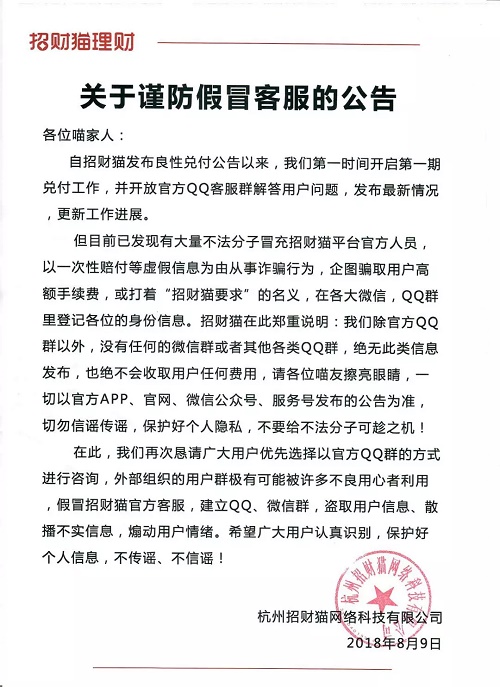 招财猫理财

关于谨防假冒客服的公告

各位喵家人：

自招财猫发布良性兑付公告以来，我们第一时间开启第一期兑付工作，并开放官方QQ客服群解答用户问题，发布最新情况，更新工作进展。

但目前已发现有大量不法分子冒充招财猫平台官方人员，以一次性赔付等虚假信息为由从事诈骗行为，企图骗取用户高额手续费，或打着“招财猫要求”的名义，在各大微信，QQ群里登记各位的身份信息。招财猫在此郑重说明：我们除官方QQ群以外，没有任何的微信群或者其他各类QQ群，绝无此类信息发布，也绝不会收取用户任何费用，请各位喵友擦亮眼睛，一切以官方APP、官网、微信公众号、服务号发布的公告为准，切勿信谣传谣，保护好个人隐私，不要给不法分子可趁之机！

在此，我们再次恳请广大用户优先选择以官方QQ群的方式进行咨询，外部组织的用户群极有可能被许多不良用心者利用，假冒招财猫官方客服，建立QQ、微信群，盗取用户信息、散播不实信息，煽动用户情绪。希望广大用户认真识别，保护好个人信息，不传谣、不信谣！

杭州招财猫网络科技有限公司

杭州招财猫网络科技有限公司
2018年8月9日